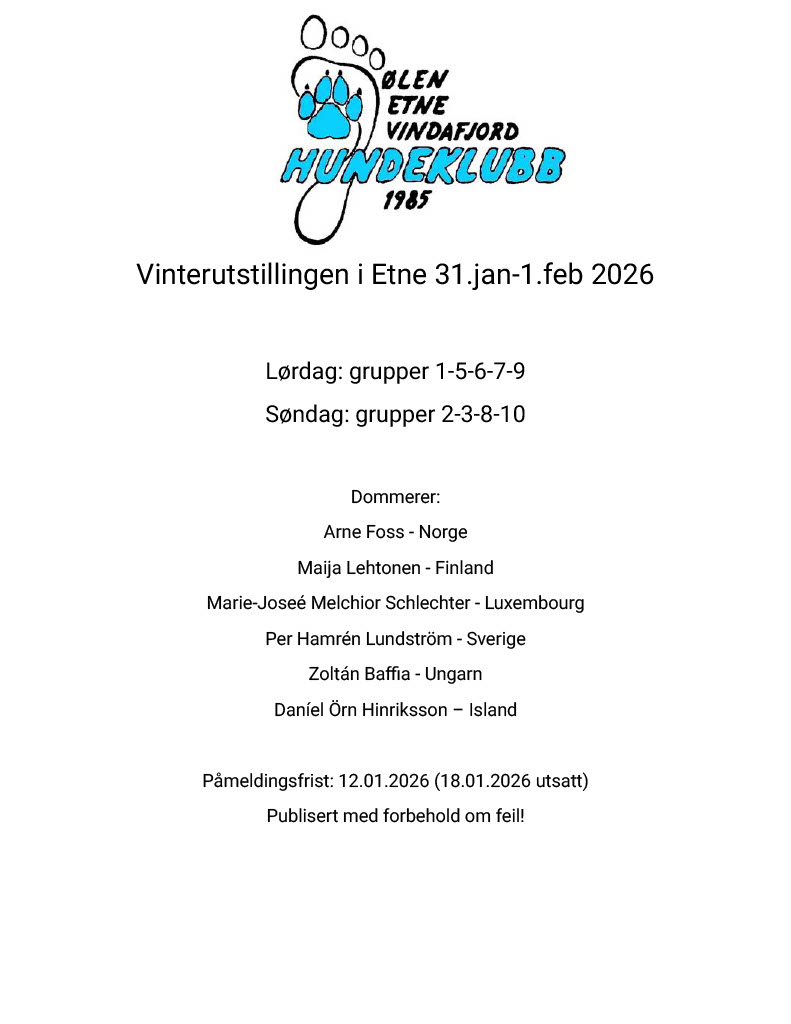 ØLEN
ETNE
VINDAFJORD
HUNDEKLUBB
1985

Vinterutstillingen i Etne 31.jan-1.feb 2026

Lørdag: grupper 1-5-6-7-9

Søndag: grupper 2-3-8-10

Dommerer:

Arne Foss - Norge

Maija Lehtonen - Finland

Marie-Joseé Melchior Schlechter - Luxembourg

Per Hamrén Lundström - Sverige

Zoltán Baffia - Ungarn

Daníel Örn Hinriksson – Island

Påmeldingsfrist: 12.01.2026 (18.01.2026 utsatt)

Publisert med forbehold om feil!